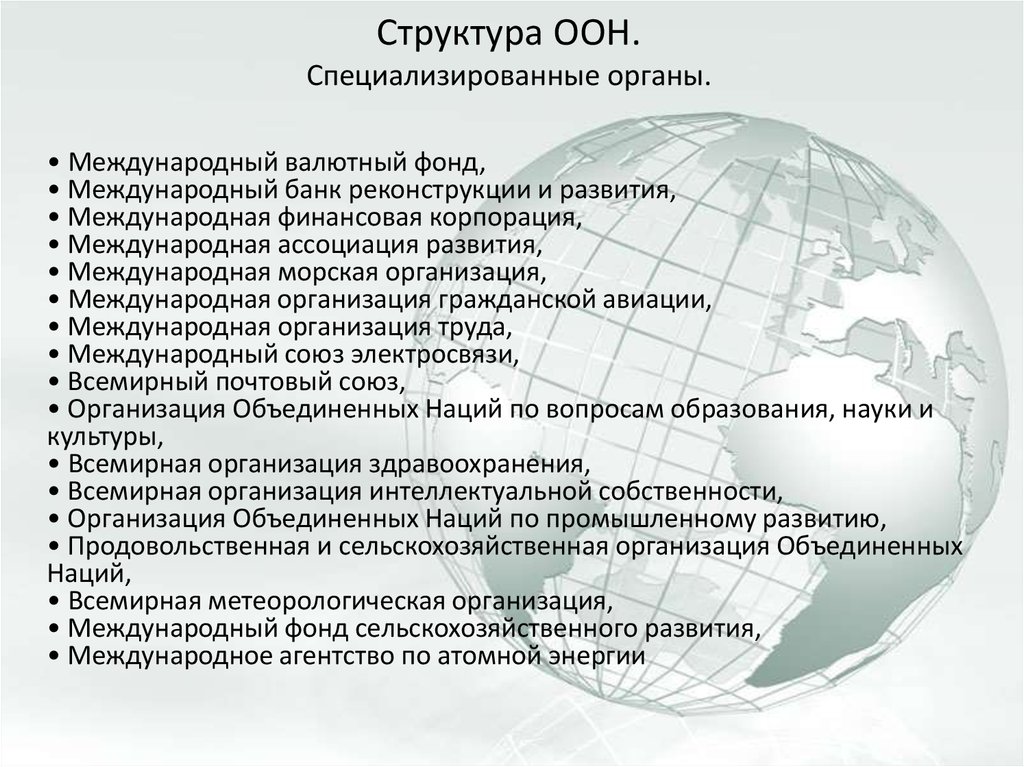 Структура ООН.
Специализированные органы.

• Международный валютный фонд,
• Международный банк реконструкции и развития,
• Международная финансовая корпорация,
• Международная ассоциация развития,
• Международная морская организация,
• Международная организация гражданской авиации,
• Международная организация труда,
• Международный союз электросвязи,
• Всемирный почтовый союз,
• Организация Объединенных Наций по вопросам образования, науки и культуры,
• Всемирная организация здравоохранения,
• Всемирная организация интеллектуальной собственности,
• Организация Объединенных Наций по промышленному развитию,
• Продовольственная и сельскохозяйственная организация Объединенных Наций,
• Всемирная метеорологическая организация,
• Международный фонд сельскохозяйственного развития,
• Международное агентство по атомной энергии